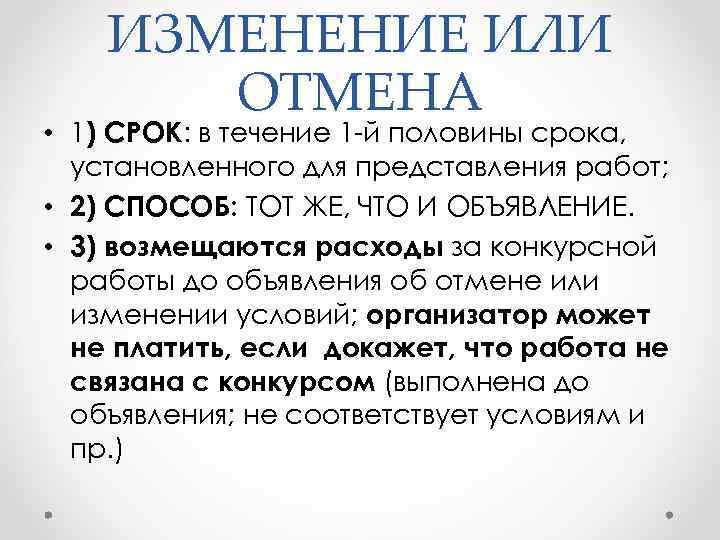 ИЗМЕНЕНИЕ ИЛИ ОТМЕНА

• 1) СРОК: в течение 1-й половины срока, установленного для представления работ;

• 2) СПОСОБ: ТОТ ЖЕ, ЧТО И ОБЪЯВЛЕНИЕ.

• 3) возмещаются расходы за конкурсной работы до объявления об отмене или изменении условий; организатор может не платить, если докажет, что работа не связана с конкурсом (выполнена до объявления; не соответствует условиям и пр.)